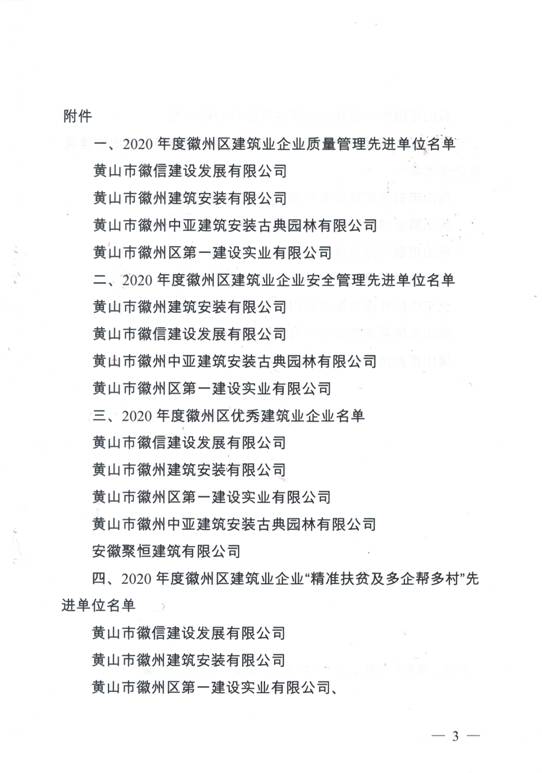 附件

一、2020 年度徽州区建筑业企业质量管理先进单位名单

黄山市徽信建设发展有限公司

黄山市徽州建筑安装有限公司

黄山市徽州中亚建筑安装古典园林有限公司

黄山市徽州区第一建设实业有限公司

二、2020 年度徽州区建筑业企业安全管理先进单位名单

黄山市徽州建筑安装有限公司

黄山市徽信建设发展有限公司

黄山市徽州中亚建筑安装古典园林有限公司

黄山市徽州区第一建设实业有限公司

三、2020 年度徽州区优秀建筑业企业名单

黄山市徽信建设发展有限公司

黄山市徽州建筑安装有限公司

黄山市徽州区第一建设实业有限公司

黄山市徽州中亚建筑安装古典园林有限公司

安徽聚恒建筑有限公司

四、2020 年度徽州区建筑业企业“精准扶贫及多企帮多村”先进单位名单

黄山市徽信建设发展有限公司

黄山市徽州建筑安装有限公司

黄山市徽州区第一建设实业有限公司、

— 3 —